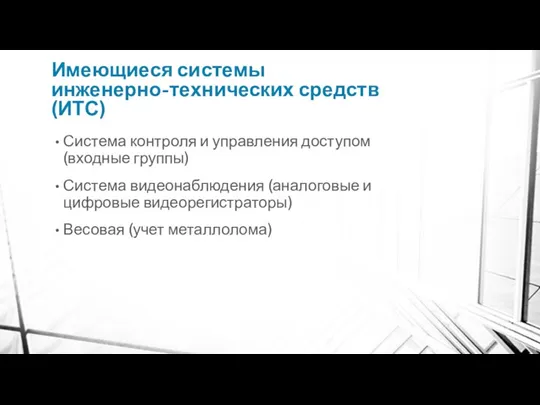 Имеющиеся системы инженерно-технических средств (ИТС)

• Система контроля и управления доступом (входные группы)

• Система видеонаблюдения (аналоговые и цифровые видеорегистраторы)

• Весовая (учет металлолома)